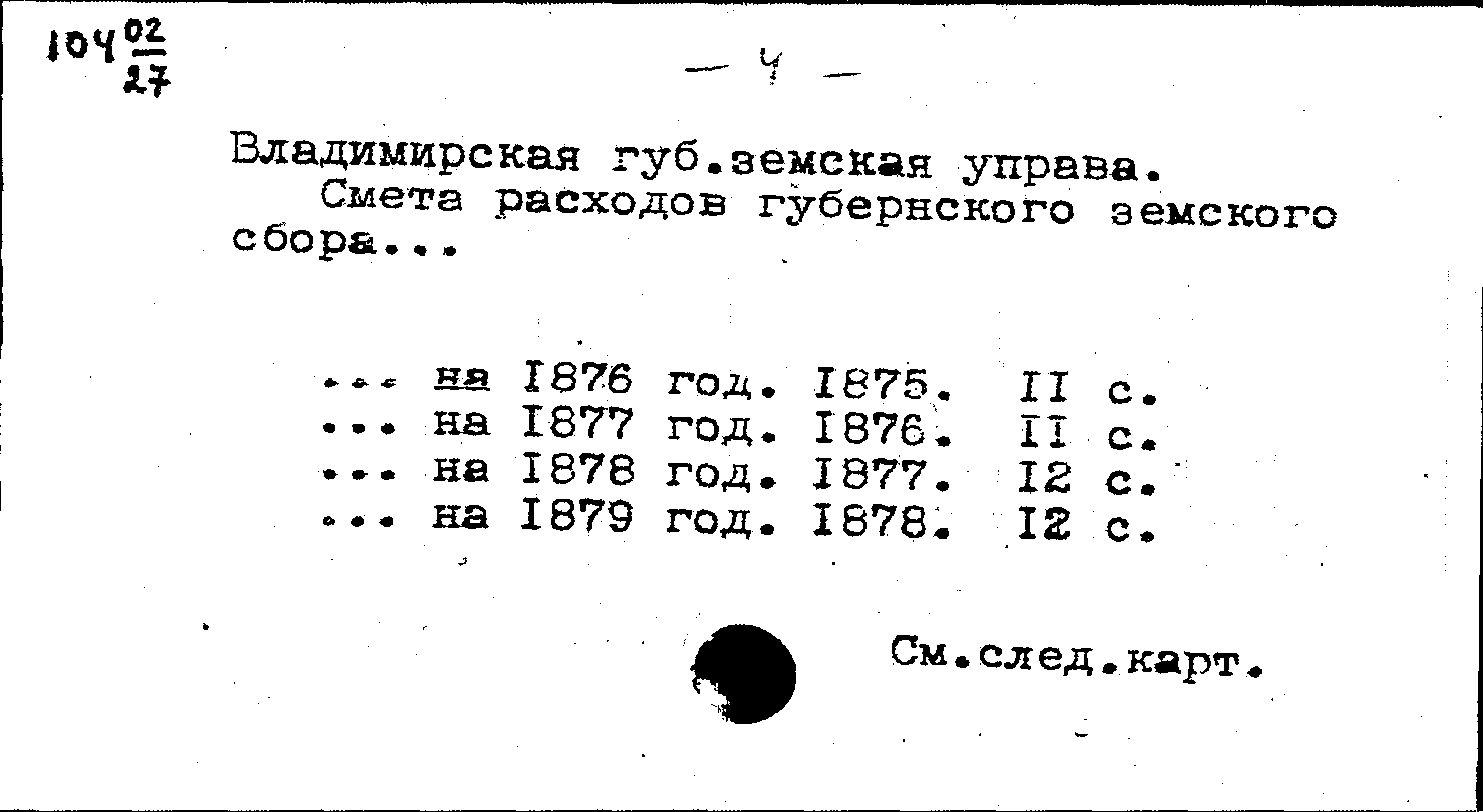 104 $\frac{02}{27}$

— 4 —

Владимирская губ.земская управа.
Смета расходов губернского земского сбора...

... на I876 год. I875. II с.
... на I877 год. I876. II с.
... на I878 год. I877. I2 с.
... на I879 год. I878. I2 с.

См.след.карт.